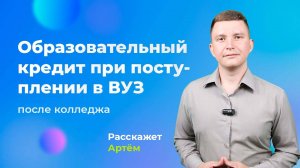 Образовательный кредит при поступлении в ВУЗ

после колледжа

Расскажет
Артём